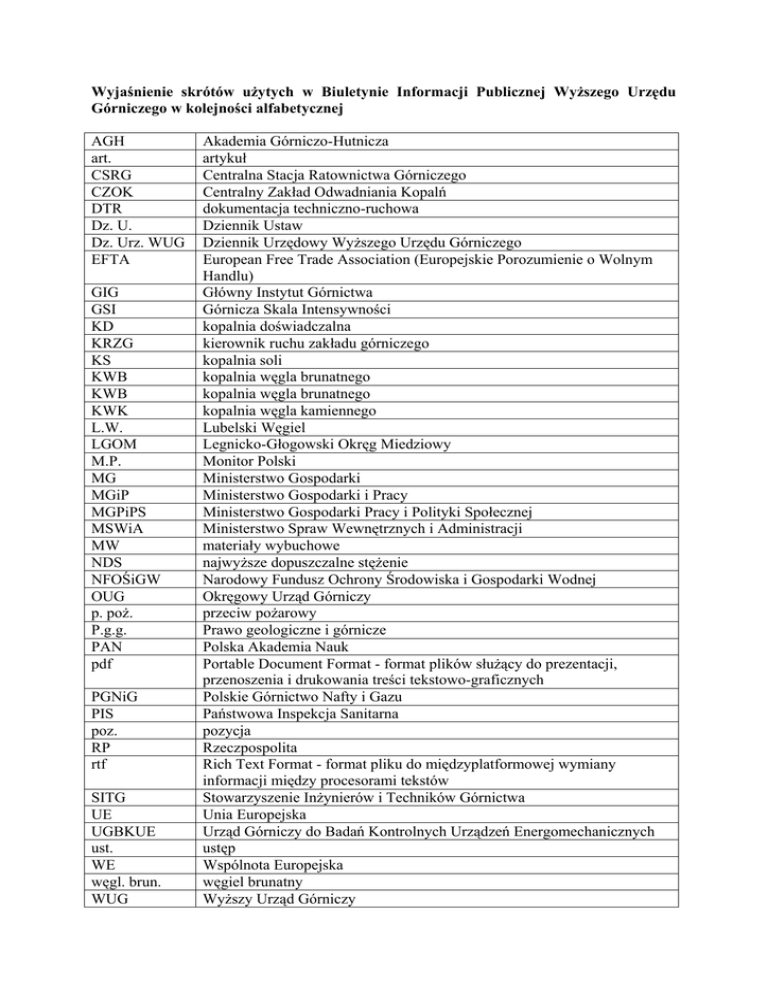 **Wyjaśnienie skrótów użytych w Biuletynie Informacji Publicznej Wyższego Urzędu Górniczego w kolejności alfabetycznej**

| | |
|---|---|
| AGH | Akademia Górniczo-Hutnicza |
| art. | artykuł |
| CSRG | Centralna Stacja Ratownictwa Górniczego |
| CZOK | Centralny Zakład Odwadniania Kopalń |
| DTR | dokumentacja techniczno-ruchowa |
| Dz. U. | Dziennik Ustaw |
| Dz. Urz. WUG | Dziennik Urzędowy Wyższego Urzędu Górniczego |
| EFTA | European Free Trade Association (Europejskie Porozumienie o Wolnym Handlu) |
| GIG | Główny Instytut Górnictwa |
| GSI | Górnicza Skala Intensywności |
| KD | kopalnia doświadczalna |
| KRZG | kierownik ruchu zakładu górniczego |
| KS | kopalnia soli |
| KWB | kopalnia węgla brunatnego |
| KWB | kopalnia węgla brunatnego |
| KWK | kopalnia węgla kamiennego |
| L.W. | Lubelski Węgiel |
| LGOM | Legnicko-Głogowski Okręg Miedziowy |
| M.P. | Monitor Polski |
| MG | Ministerstwo Gospodarki |
| MGiP | Ministerstwo Gospodarki i Pracy |
| MGPiPS | Ministerstwo Gospodarki Pracy i Polityki Społecznej |
| MSWiA | Ministerstwo Spraw Wewnętrznych i Administracji |
| MW | materiały wybuchowe |
| NDS | najwyższe dopuszczalne stężenie |
| NFOŚiGW | Narodowy Fundusz Ochrony Środowiska i Gospodarki Wodnej |
| OUG | Okręgowy Urząd Górniczy |
| p. poż. | przeciw pożarowy |
| P.g.g. | Prawo geologiczne i górnicze |
| PAN | Polska Akademia Nauk |
| pdf | Portable Document Format - format plików służący do prezentacji, przenoszenia i drukowania treści tekstowo-graficznych |
| PGNiG | Polskie Górnictwo Nafty i Gazu |
| PIS | Państwowa Inspekcja Sanitarna |
| poz. | pozycja |
| RP | Rzeczpospolita |
| rtf | Rich Text Format - format pliku do międzyplatformowej wymiany informacji między procesorami tekstów |
| SITG | Stowarzyszenie Inżynierów i Techników Górnictwa |
| UE | Unia Europejska |
| UGBKUE | Urząd Górniczy do Badań Kontrolnych Urządzeń Energomechanicznych |
| ust. | ustęp |
| WE | Wspólnota Europejska |
| węgl. brun. | węgiel brunatny |
| WUG | Wyższy Urząd Górniczy |